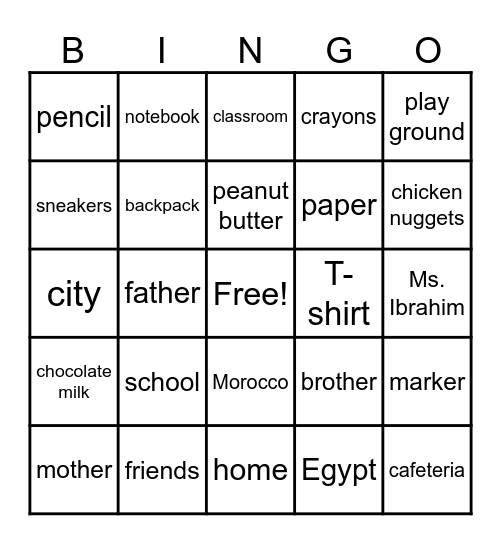 | B | I | N | G | O |
|---|---|---|---|---|
| pencil | notebook | classroom | crayons | play ground |
| sneakers | backpack | peanut butter | paper | chicken nuggets |
| city | father | Free! | T-shirt | Ms. Ibrahim |
| chocolate milk | school | Morocco | brother | marker |
| mother | friends | home | Egypt | cafeteria |